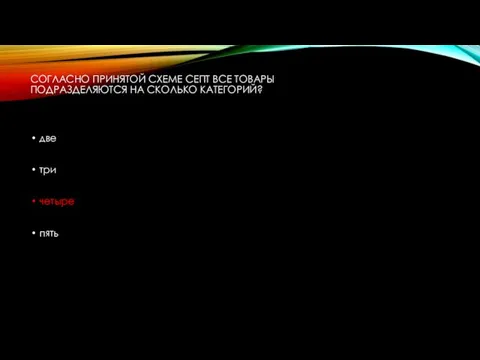 СОГЛАСНО ПРИНЯТОЙ СХЕМЕ СЕПТ ВСЕ ТОВАРЫ ПОДРАЗДЕЛЯЮТСЯ НА СКОЛЬКО КАТЕГОРИЙ?

• две

• три

• четыре

• пять